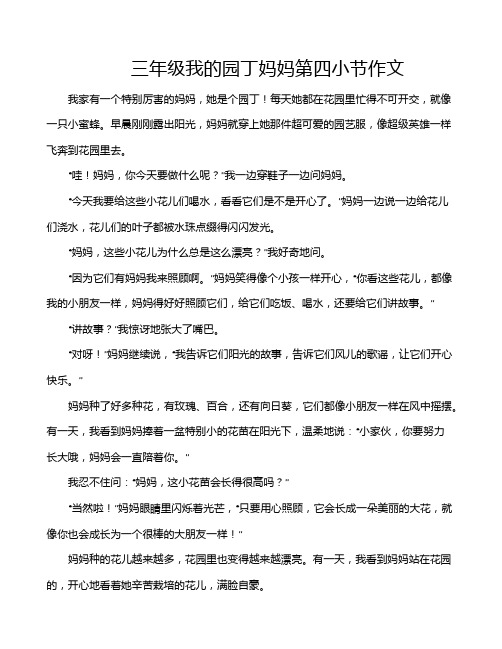 三年级我的园丁妈妈第四小节作文

我家有一个特别厉害的妈妈，她是个园丁！每天她都在花园里忙得不可开交，就像一只小蜜蜂。早晨刚刚露出阳光，妈妈就穿上她那件超可爱的园艺服，像超级英雄一样飞奔到花园里去。

“哇！妈妈，你今天要做什么呢？”我一边穿鞋子一边问妈妈。

“今天我要给这些小花儿们喝水，看看它们是不是开心了。”妈妈一边说一边给花儿们浇水，花儿们的叶子都被水珠点缀得闪闪发光。

“妈妈，这些小花儿为什么总是这么漂亮？”我好奇地问。

“因为它们有妈妈我来照顾啊。”妈妈笑得像个小孩一样开心，“你看这些花儿，都像我的小朋友一样，妈妈得好好照顾它们，给它们吃饭、喝水，还要给它们讲故事。”

“讲故事？”我惊讶地张大了嘴巴。

“对呀！”妈妈继续说，“我告诉它们阳光的故事，告诉它们风儿的歌谣，让它们开心快乐。”

妈妈种了好多种花，有玫瑰、百合，还有向日葵，它们都像小朋友一样在风中摇摆。有一天，我看到妈妈捧着一盆特别小的花苗在阳光下，温柔地说：“小家伙，你要努力长大哦，妈妈会一直陪着你。”

我忍不住问：“妈妈，这小花苗会长得很高吗？”

“当然啦！”妈妈眼睛里闪烁着光芒，“只要用心照顾，它会长成一朵美丽的大花，就像你也会成长为一个很棒的大朋友一样！”

妈妈种的花儿越来越多，花园里也变得越来越漂亮。有一天，我看到妈妈站在花园的，开心地看着她辛苦栽培的花儿，满脸自豪。